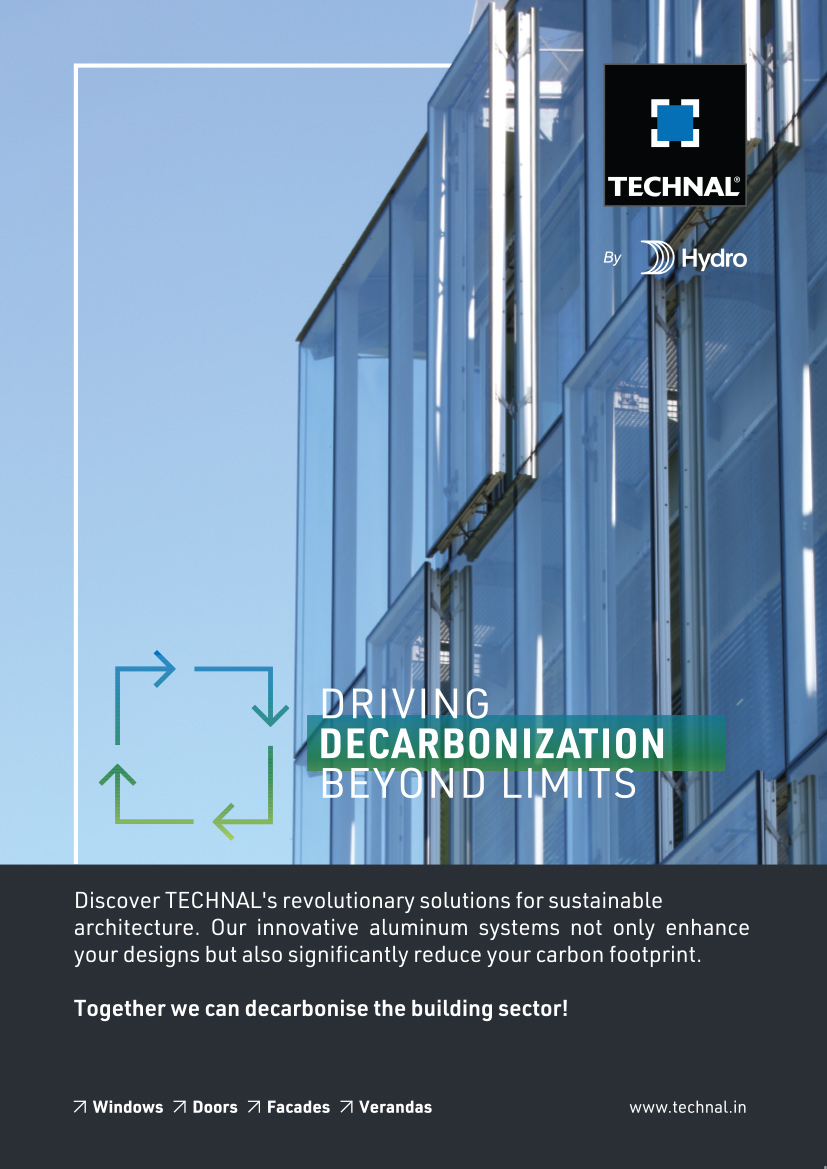 TECHNAL®

By Hydro

DRIVING
DECARBONIZATION
BEYOND LIMITS

Discover TECHNAL's revolutionary solutions for sustainable architecture. Our innovative aluminum systems not only enhance your designs but also significantly reduce your carbon footprint.

Together we can decarbonise the building sector!

↗ Windows ↗ Doors ↗ Facades ↗ Verandas

www.technal.in